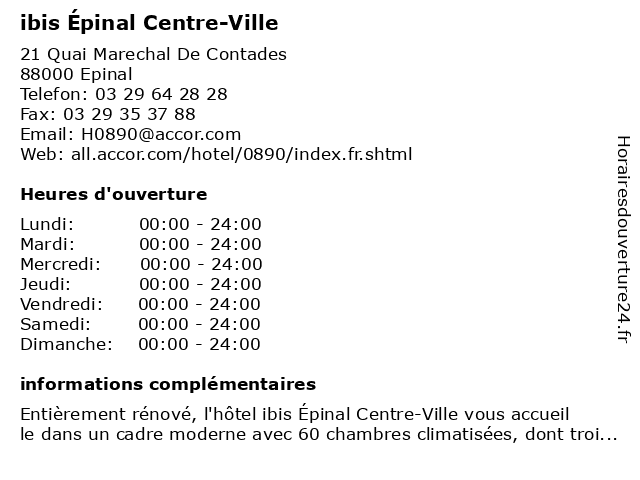 ibis Épinal Centre-Ville

21 Quai Marechal De Contades
88000 Epinal
Telefon: 03 29 64 28 28
Fax: 03 29 35 37 88
Email: H0890@accor.com
Web: all.accor.com/hotel/0890/index.fr.shtml

Heures d'ouverture

| Lundi: | 00:00 - 24:00 |
|---|---|
| Mardi: | 00:00 - 24:00 |
| Mercredi: | 00:00 - 24:00 |
| Jeudi: | 00:00 - 24:00 |
| Vendredi: | 00:00 - 24:00 |
| Samedi: | 00:00 - 24:00 |
| Dimanche: | 00:00 - 24:00 |

informations complémentaires

Entièrement rénové, l'hôtel ibis Épinal Centre-Ville vous accueil le dans un cadre moderne avec 60 chambres climatisées, dont troi...

Horairesdouverture24.fr